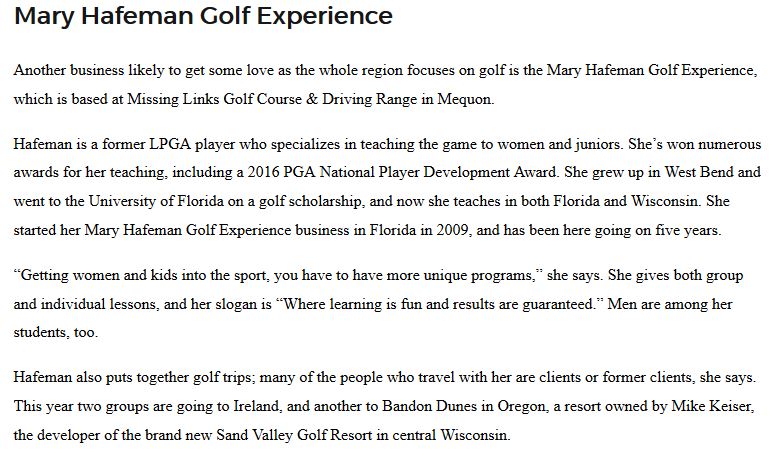 Mary Hafeman Golf Experience

Another business likely to get some love as the whole region focuses on golf is the Mary Hafeman Golf Experience, which is based at Missing Links Golf Course & Driving Range in Mequon.

Hafeman is a former LPGA player who specializes in teaching the game to women and juniors. She's won numerous awards for her teaching, including a 2016 PGA National Player Development Award. She grew up in West Bend and went to the University of Florida on a golf scholarship, and now she teaches in both Florida and Wisconsin. She started her Mary Hafeman Golf Experience business in Florida in 2009, and has been here going on five years.

"Getting women and kids into the sport, you have to have more unique programs," she says. She gives both group and individual lessons, and her slogan is "Where learning is fun and results are guaranteed." Men are among her students, too.

Hafeman also puts together golf trips; many of the people who travel with her are clients or former clients, she says. This year two groups are going to Ireland, and another to Bandon Dunes in Oregon, a resort owned by Mike Keiser, the developer of the brand new Sand Valley Golf Resort in central Wisconsin.